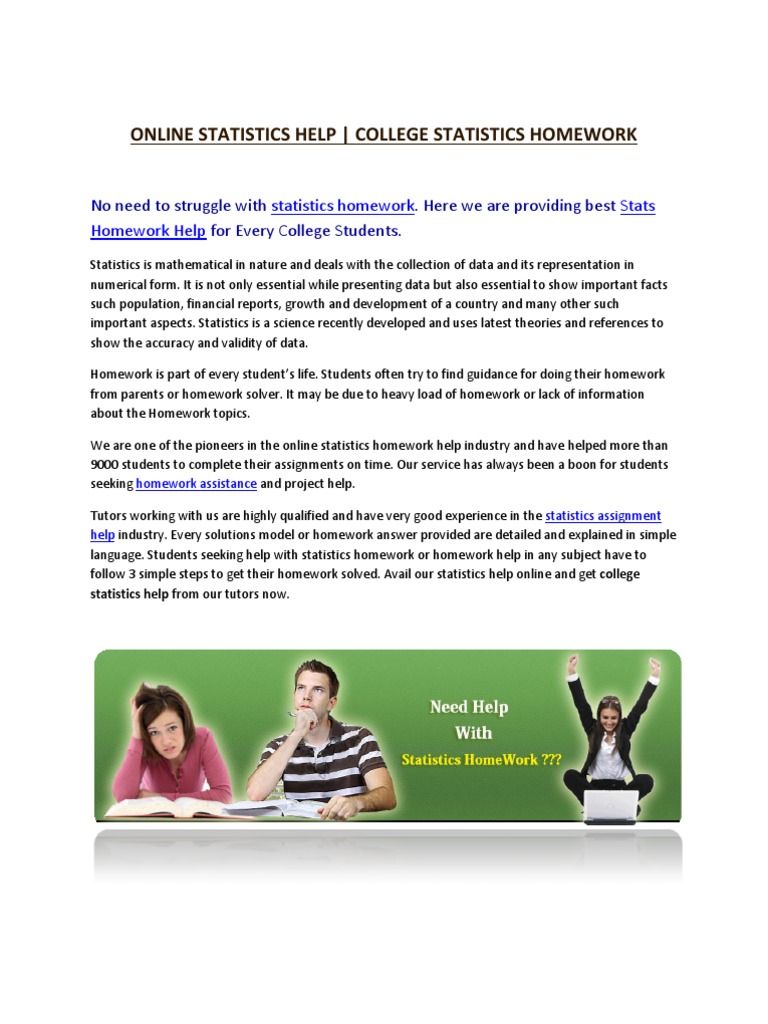 ONLINE STATISTICS HELP | COLLEGE STATISTICS HOMEWORK

No need to struggle with statistics homework. Here we are providing best Stats Homework Help for Every College Students.

Statistics is mathematical in nature and deals with the collection of data and its representation in numerical form. It is not only essential while presenting data but also essential to show important facts such population, financial reports, growth and development of a country and many other such important aspects. Statistics is a science recently developed and uses latest theories and references to show the accuracy and validity of data.

Homework is part of every student's life. Students often try to find guidance for doing their homework from parents or homework solver. It may be due to heavy load of homework or lack of information about the Homework topics.

We are one of the pioneers in the online statistics homework help industry and have helped more than 9000 students to complete their assignments on time. Our service has always been a boon for students seeking homework assistance and project help.

Tutors working with us are highly qualified and have very good experience in the statistics assignment help industry. Every solutions model or homework answer provided are detailed and explained in simple language. Students seeking help with statistics homework or homework help in any subject have to follow 3 simple steps to get their homework solved. Avail our statistics help online and get college statistics help from our tutors now.

Need Help With Statistics HomeWork ???